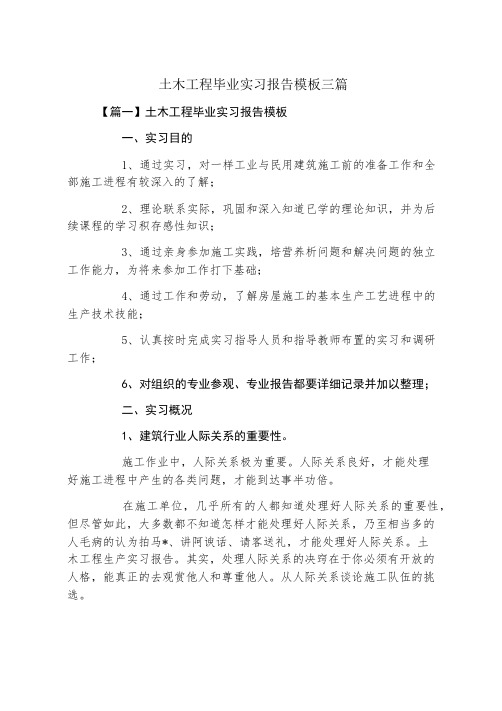 土木工程毕业实习报告模板三篇

【篇一】土木工程毕业实习报告模板

一、实习目的

1、通过实习，对一样工业与民用建筑施工前的准备工作和全部施工进程有较深入的了解；

2、理论联系实际，巩固和深入知道已学的理论知识，并为后续课程的学习积存感性知识；

3、通过亲身参加施工实践，培营养析问题和解决问题的独立工作能力，为将来参加工作打下基础；

4、通过工作和劳动，了解房屋施工的基本生产工艺进程中的生产技术技能；

5、认真按时完成实习指导人员和指导教师布置的实习和调研工作；

6、对组织的专业参观、专业报告都要详细记录并加以整理；

二、实习概况

1、建筑行业人际关系的重要性。

施工作业中，人际关系极为重要。人际关系良好，才能处理好施工进程中产生的各类问题，才能到达事半功倍。

在施工单位，几乎所有的人都知道处理好人际关系的重要性，但尽管如此，大多数都不知道怎样才能处理好人际关系，乃至相当多的人毛病的认为拍马*、讲阿谀话、请客送礼，才能处理好人际关系。土木工程生产实习报告。其实，处理人际关系的决窍在于你必须有开放的人格，能真正的去观赏他人和尊重他人。从人际关系谈论施工队伍的挑选。